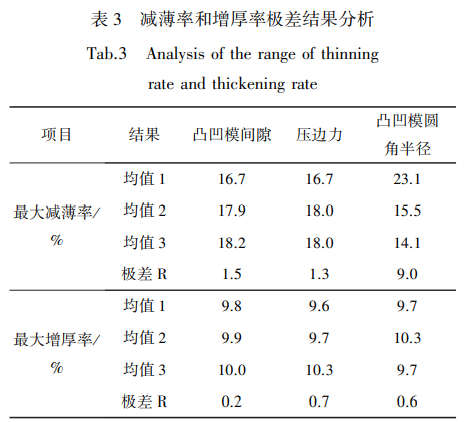 表 3　减薄率和增厚率极差结果分析

Tab.3　Analysis of the range of thinning rate and thickening rate

| 项目 | 结果 | 凸凹模间隙 | 压边力 | 凸凹模圆角半径 |
|---|---|---|---|---|
| 最大减薄率/% | 均值 1 | 16.7 | 16.7 | 23.1 |
| | 均值 2 | 17.9 | 18.0 | 15.5 |
| | 均值 3 | 18.2 | 18.0 | 14.1 |
| | 极差 R | 1.5 | 1.3 | 9.0 |
| 最大增厚率/% | 均值 1 | 9.8 | 9.6 | 9.7 |
| | 均值 2 | 9.9 | 9.7 | 10.3 |
| | 均值 3 | 10.0 | 10.3 | 9.7 |
| | 极差 R | 0.2 | 0.7 | 0.6 |